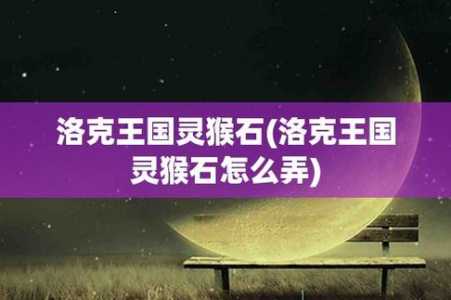 洛克王国灵猴石(洛克王国灵猴石怎么弄)